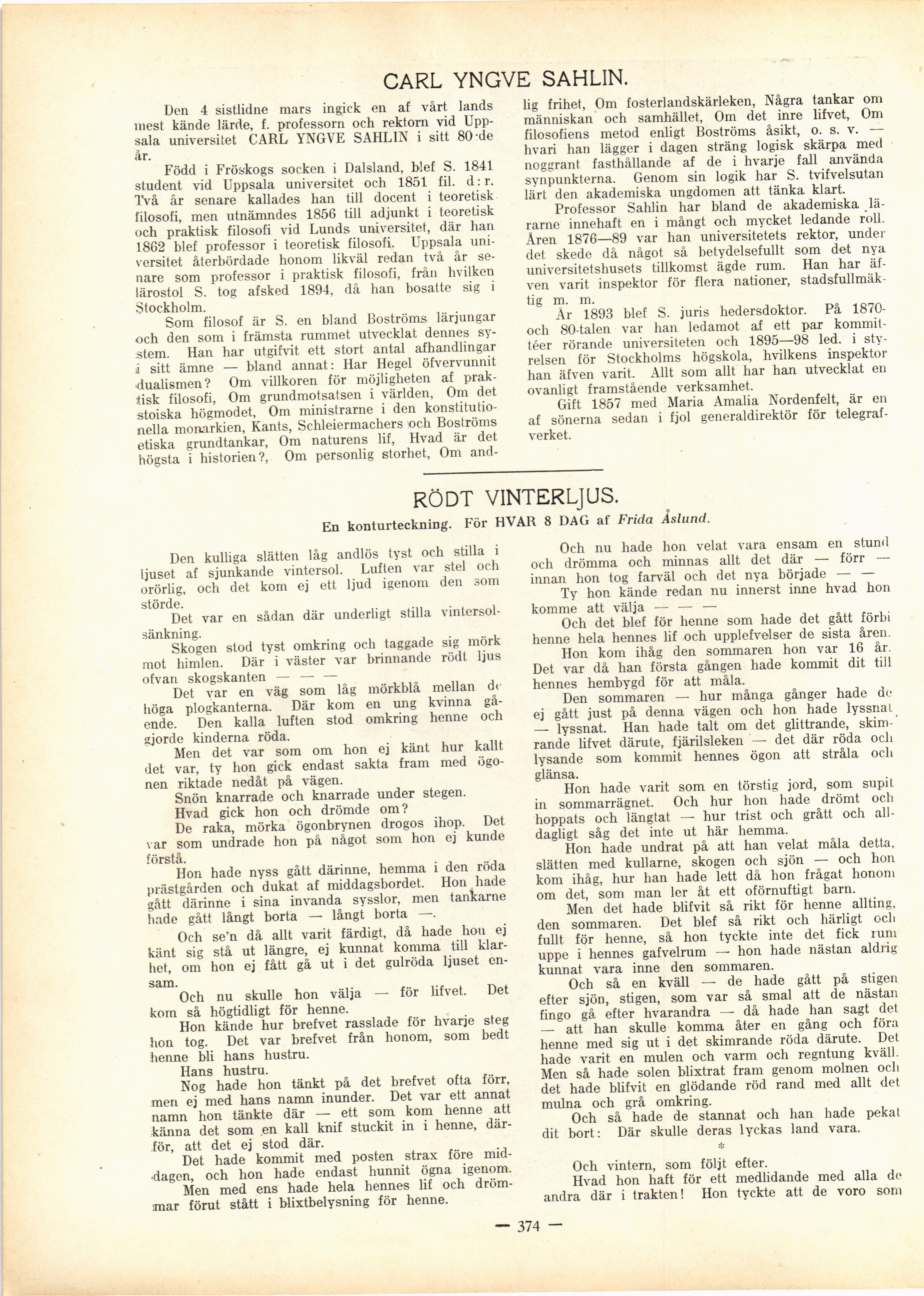 CARL YNGVE SAHLIN.

Den 4 sistlidne mars ingick en af vårt lands mest kände lärde, f. professorn och rektorn vid Uppsala universitet CARL YNGVE SAHLIN i sitt 80:de år.

Född i Fröskogs socken i Dalsland, blef S. 1841 student vid Uppsala universitet och 1851 fil. d:r. Två år senare kallades han till docent i teoretisk filosofi, men utnämndes 1856 till adjunkt i teoretisk och praktisk filosofi vid Lunds universitet, där han 1862 blef professor i teoretisk filosofi. Uppsala universitet återbördade honom likväl redan två år senare som professor i praktisk filosofi, från hvilken lärostol S. tog afsked 1894, då han bosatte sig i Stockholm.

Som filosof är S. en bland Boströms lärjungar och den som i främsta rummet utvecklat dennes system. Han har utgifvit ett stort antal afhandlingar i sitt ämne — bland annat: Har Hegel öfvervunnit dualismen? Om villkoren för möjligheten af praktisk filosofi, Om grundmotsatsen i världen, Om det stoiska högmodet, Om ministrarne i den konstitutionella monarkien, Kants, Schleiermachers och Boströms etiska grundtankar, Om naturens lif, Hvad är det högsta i historien?, Om personlig storhet, Om andlig frihet, Om fosterlandskärleken, Några tankar om människan och samhället, Om det inre lifvet, Om filosofiens metod enligt Boströms åsikt, o. s. v. — hvari han lägger i dagen sträng logisk skärpa med noggrant fasthållande af de i hvarje fall använda synpunkterna. Genom sin logik har S. tvifvelsutan lärt den akademiska ungdomen att tänka klart.

Professor Sahlin har bland de akademiska lärarne innehaft en i mångt och mycket ledande roll. Åren 1876—89 var han universitetets rektor, under det skede då något så betydelsefullt som det nya universitetshusets tillkomst ägde rum. Han har äfven varit inspektor för flera nationer, stadsfullmäktig m. m.

År 1893 blef S. juris hedersdoktor. På 1870- och 80-talen var han ledamot af ett par kommittéer rörande universiteten och 1895—98 led. i styrelsen för Stockholms högskola, hvilkens inspektor han äfven varit. Allt som allt har han utvecklat en ovanligt framstående verksamhet.

Gift 1857 med Maria Amalia Nordenfelt, är en af sönerna sedan i fjol generaldirektör för telegrafverket.

RÖDT VINTERLJUS.

En konturteckning. För HVAR 8 DAG af Frida Åslund.

Den kulliga slätten låg andlös tyst och stilla i ljuset af sjunkande vintersol. Luften var stel och orörlig, och det kom ej ett ljud igenom den som störde.

Det var en sådan där underligt stilla vintersolsänkning.

Skogen stod tyst omkring och taggade sig mörk mot himlen. Där i väster var brinnande rödt ljus ofvan skogskanten — — —

Det var en väg som låg mörkblå mellan de höga plogkanterna. Där kom en ung kvinna gående. Den kalla luften stod omkring henne och gjorde kinderna röda.

Men det var som om hon ej känt hur kallt det var, ty hon gick endast sakta fram med ögonen riktade nedåt på vägen.

Snön knarrade och knarrade under stegen.

Hvad gick hon och drömde om?

De raka, mörka ögonbrynen drogos ihop. Det var som undrade hon på något som hon ej kunde förstå.

Hon hade nyss gått därinne, hemma i den röda prästgården och dukat af middagsbordet. Hon hade gått därinne i sina invanda sysslor, men tankarne hade gått långt borta — långt borta —.

Och se'n då allt varit färdigt, då hade hon ej känt sig stå ut längre, ej kunnat komma till klarhet, om hon ej fått gå ut i det gulröda ljuset ensam.

Och nu skulle hon välja — för lifvet. Det kom så högtidligt för henne.

Hon kände hur brefvet rasslade för hvarje steg hon tog. Det var brefvet från honom, som bedt henne bli hans hustru.

Hans hustru.

Nog hade hon tänkt på det brefvet ofta förr, men ej med hans namn inunder. Det var ett annat namn hon tänkte där — ett som kom henne att känna det som en kall knif stuckit in i henne, därför, att det ej stod där.

Det hade kommit med posten strax före middagen, och hon hade endast hunnit ögna igenom.

Men med ens hade hela hennes lif och drömmar förut stått i blixtbelysning för henne.

Och nu hade hon velat vara ensam en stund och drömma och minnas allt det där — förr — innan hon tog farväl och det nya började — —

Ty hon kände redan nu innerst inne hvad hon komme att välja — — —

Och det blef för henne som hade det gått förbi henne hela hennes lif och upplefvelser de sista åren.

Hon kom ihåg den sommaren hon var 16 år. Det var då han första gången hade kommit dit till hennes hembygd för att måla.

Den sommaren — hur många gånger hade de ej gått just på denna vägen och hon hade lyssnat — lyssnat. Han hade talt om det glittrande, skimrande lifvet därute, fjärilsleken — det där röda och lysande som kommit hennes ögon att stråla och glänsa.

Hon hade varit som en törstig jord, som supit in sommarrägnet. Och hur hon hade drömt och hoppats och längtat — hur trist och grått och alldagligt såg det inte ut här hemma.

Hon hade undrat på att han velat måla detta, slätten med kullarne, skogen och sjön — och hon kom ihåg, hur han hade lett då hon frågat honom om det, som man ler åt ett oförnuftigt barn.

Men det hade blifvit så rikt för henne allting, den sommaren. Det blef så rikt och härligt och fullt för henne, så hon tyckte inte det fick rum uppe i hennes gafvelrum — hon hade nästan aldrig kunnat vara inne den sommaren.

Och så en kväll — de hade gått på stigen efter sjön, stigen, som var så smal att de nästan fingo gå efter hvarandra — då hade han sagt det — att han skulle komma åter en gång och föra henne med sig ut i det skimrande röda därute. Det hade varit en mulen och varm och regntung kväll. Men så hade solen blixtrat fram genom molnen och det hade blifvit en glödande röd rand med allt det mulna och grå omkring.

Och så hade de stannat och han hade pekat dit bort: Där skulle deras lyckas land vara.

*

Och vintern, som följt efter.

Hvad hon haft för ett medlidande med alla de andra där i trakten! Hon tyckte att de voro som

— 374 —